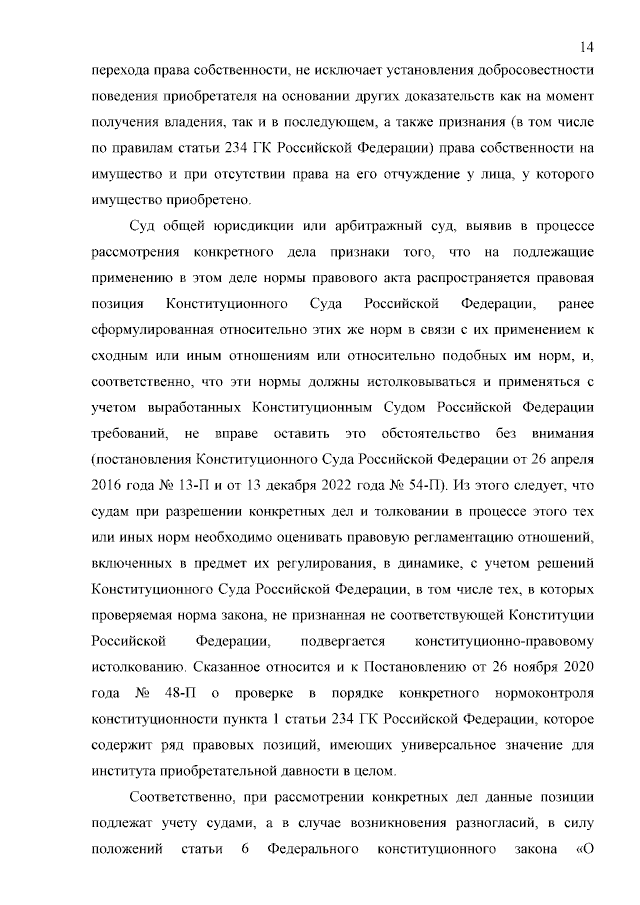 14

перехода права собственности, не исключает установления добросовестности поведения приобретателя на основании других доказательств как на момент получения владения, так и в последующем, а также признания (в том числе по правилам статьи 234 ГК Российской Федерации) права собственности на имущество и при отсутствии права на его отчуждение у лица, у которого имущество приобретено.

Суд общей юрисдикции или арбитражный суд, выявив в процессе рассмотрения конкретного дела признаки того, что на подлежащие применению в этом деле нормы правового акта распространяется правовая позиция Конституционного Суда Российской Федерации, ранее сформулированная относительно этих же норм в связи с их применением к сходным или иным отношениям или относительно подобных им норм, и, соответственно, что эти нормы должны истолковываться и применяться с учетом выработанных Конституционным Судом Российской Федерации требований, не вправе оставить это обстоятельство без внимания (постановления Конституционного Суда Российской Федерации от 26 апреля 2016 года № 13-П и от 13 декабря 2022 года № 54-П). Из этого следует, что судам при разрешении конкретных дел и толковании в процессе этого тех или иных норм необходимо оценивать правовую регламентацию отношений, включенных в предмет их регулирования, в динамике, с учетом решений Конституционного Суда Российской Федерации, в том числе тех, в которых проверяемая норма закона, не признанная не соответствующей Конституции Российской Федерации, подвергается конституционно-правовому истолкованию. Сказанное относится и к Постановлению от 26 ноября 2020 года № 48-П о проверке в порядке конкретного нормоконтроля конституционности пункта 1 статьи 234 ГК Российской Федерации, которое содержит ряд правовых позиций, имеющих универсальное значение для института приобретательной давности в целом.

Соответственно, при рассмотрении конкретных дел данные позиции подлежат учету судами, а в случае возникновения разногласий, в силу положений статьи 6 Федерального конституционного закона «О